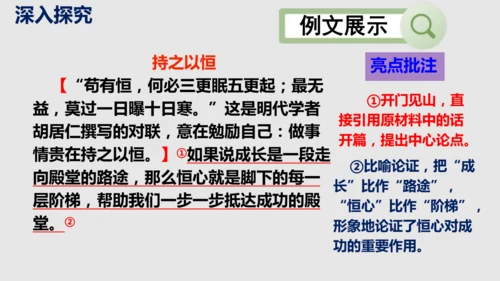 深入探究

例文展示

持之以恒

【“苟有恒，何必三更眠五更起；最无益，莫过一日曝十日寒。”这是明代学者胡居仁撰写的对联，意在勉励自己：做事情贵在持之以恒。】①如果说成长是一段走向殿堂的路途，那么恒心就是脚下的每一层阶梯，帮助我们一步一步抵达成功的殿堂。②

亮点批注

①开门见山，直接引用原材料中的话开篇，提出中心论点。

②比喻论证，把“成长”比作“路途”，“恒心”比作“阶梯”，形象地论证了恒心对成功的重要作用。